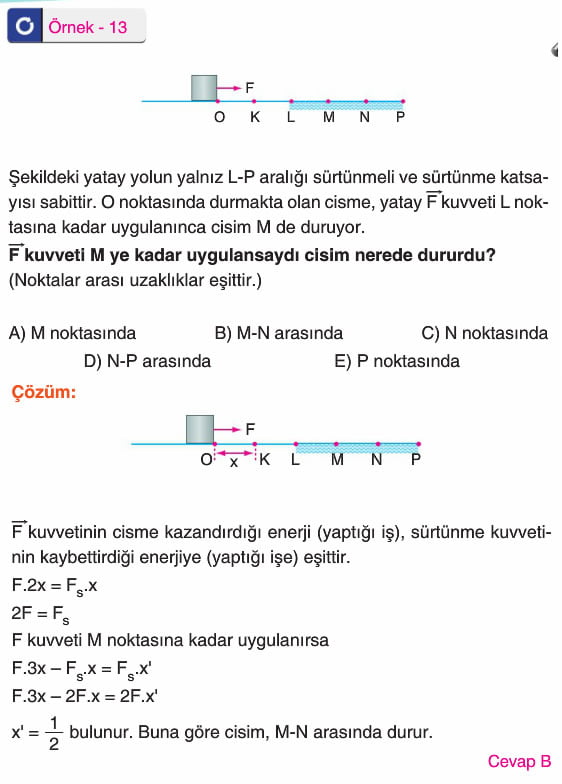 Örnek - 13

F
O K L M N P

Şekildeki yatay yolun yalnız L-P aralığı sürtünmeli ve sürtünme katsayısı sabittir. O noktasında durmakta olan cisme, yatay $\vec{F}$ kuvveti L noktasına kadar uygulanınca cisim M de duruyor.
$\vec{F}$ kuvveti M ye kadar uygulansaydı cisim nerede dururdu?
(Noktalar arası uzaklıklar eşittir.)

A) M noktasında B) M-N arasında C) N noktasında
D) N-P arasında E) P noktasında

Çözüm:

F
O x K L M N P

$\vec{F}$ kuvvetinin cisme kazandırdığı enerji (yaptığı iş), sürtünme kuvvetinin kaybettirdiği enerjiye (yaptığı işe) eşittir.
$F.2x = F_s.x$
$2F = F_s$
F kuvveti M noktasına kadar uygulanırsa
$F.3x - F_s.x = F_s.x'$
$F.3x - 2F.x = 2F.x'$
$x' = \frac{1}{2}$ bulunur. Buna göre cisim, M-N arasında durur.

Cevap B